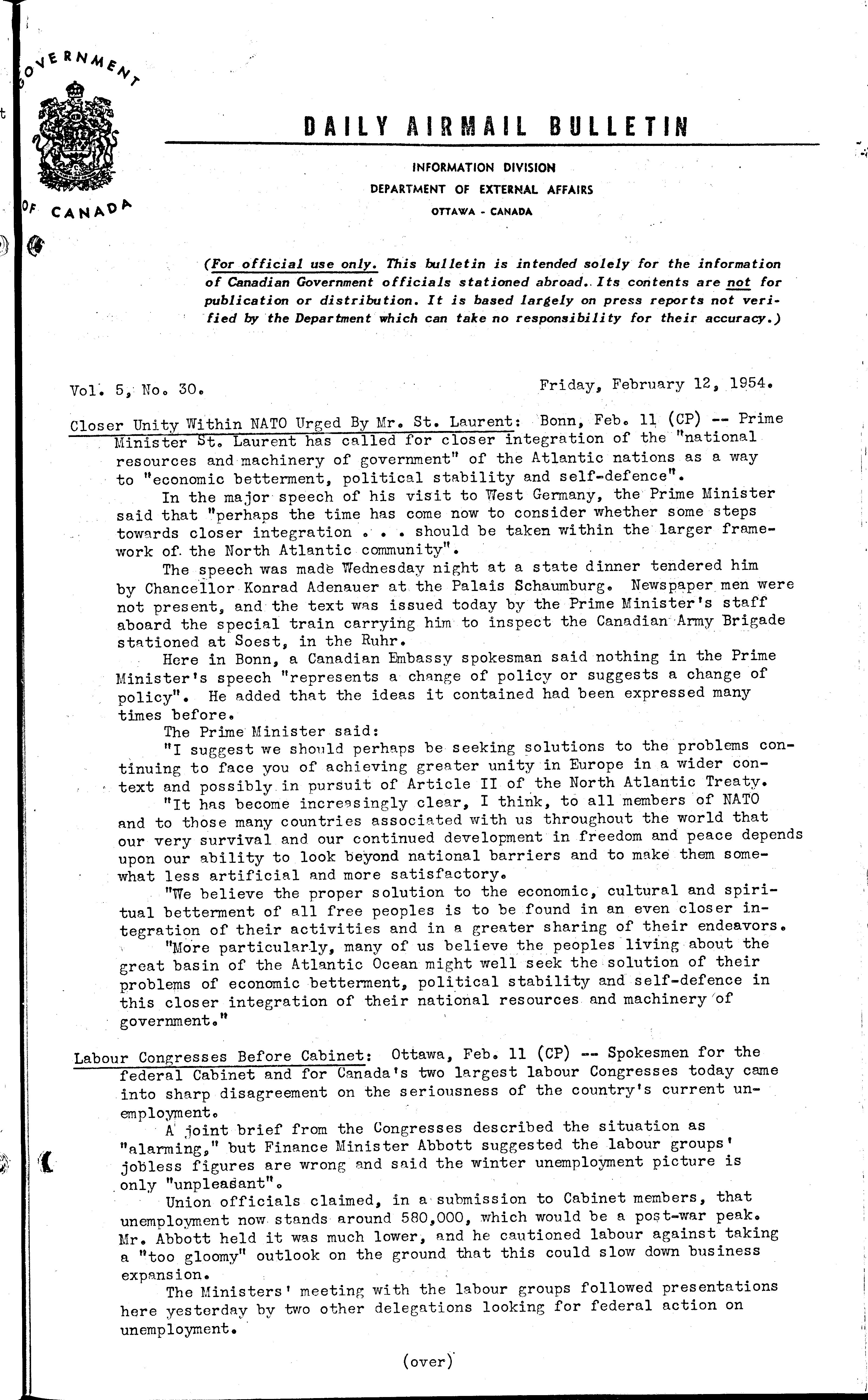 GOVERNMENT OF CANADA

DAILY AIRMAIL BULLETIN

INFORMATION DIVISION
DEPARTMENT OF EXTERNAL AFFAIRS
OTTAWA - CANADA

(For official use only. This bulletin is intended solely for the information of Canadian Government officials stationed abroad. Its contents are not for publication or distribution. It is based largely on press reports not verified by the Department which can take no responsibility for their accuracy.)

Vol. 5, No. 30.                                                                Friday, February 12, 1954.

Closer Unity Within NATO Urged By Mr. St. Laurent: Bonn, Feb. 11 (CP) -- Prime Minister St. Laurent has called for closer integration of the "national resources and machinery of government" of the Atlantic nations as a way to "economic betterment, political stability and self-defence".

In the major speech of his visit to West Germany, the Prime Minister said that "perhaps the time has come now to consider whether some steps towards closer integration . . . should be taken within the larger framework of the North Atlantic community".

The speech was made Wednesday night at a state dinner tendered him by Chancellor Konrad Adenauer at the Palais Schaumburg. Newspaper men were not present, and the text was issued today by the Prime Minister's staff aboard the special train carrying him to inspect the Canadian Army Brigade stationed at Soest, in the Ruhr.

Here in Bonn, a Canadian Embassy spokesman said nothing in the Prime Minister's speech "represents a change of policy or suggests a change of policy". He added that the ideas it contained had been expressed many times before.

The Prime Minister said:

"I suggest we should perhaps be seeking solutions to the problems continuing to face you of achieving greater unity in Europe in a wider context and possibly in pursuit of Article II of the North Atlantic Treaty.

"It has become increasingly clear, I think, to all members of NATO and to those many countries associated with us throughout the world that our very survival and our continued development in freedom and peace depends upon our ability to look beyond national barriers and to make them somewhat less artificial and more satisfactory.

"We believe the proper solution to the economic, cultural and spiritual betterment of all free peoples is to be found in an even closer integration of their activities and in a greater sharing of their endeavors.

"More particularly, many of us believe the peoples living about the great basin of the Atlantic Ocean might well seek the solution of their problems of economic betterment, political stability and self-defence in this closer integration of their national resources and machinery of government."

Labour Congresses Before Cabinet: Ottawa, Feb. 11 (CP) -- Spokesmen for the federal Cabinet and for Canada's two largest labour Congresses today came into sharp disagreement on the seriousness of the country's current unemployment.

A joint brief from the Congresses described the situation as "alarming," but Finance Minister Abbott suggested the labour groups' jobless figures are wrong and said the winter unemployment picture is only "unpleasant".

Union officials claimed, in a submission to Cabinet members, that unemployment now stands around 580,000, which would be a post-war peak. Mr. Abbott held it was much lower, and he cautioned labour against taking a "too gloomy" outlook on the ground that this could slow down business expansion.

The Ministers' meeting with the labour groups followed presentations here yesterday by two other delegations looking for federal action on unemployment.

(over)